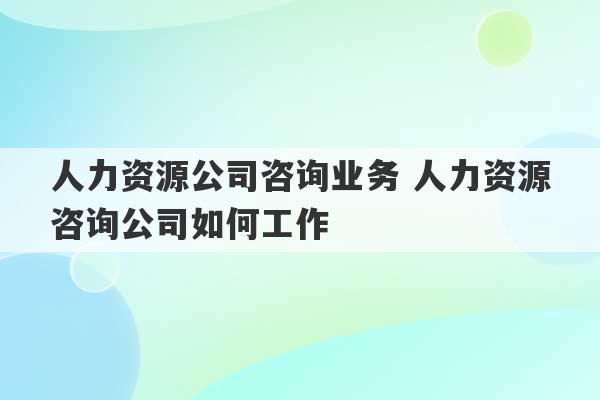 人力资源公司咨询业务 人力资源咨询公司如何工作